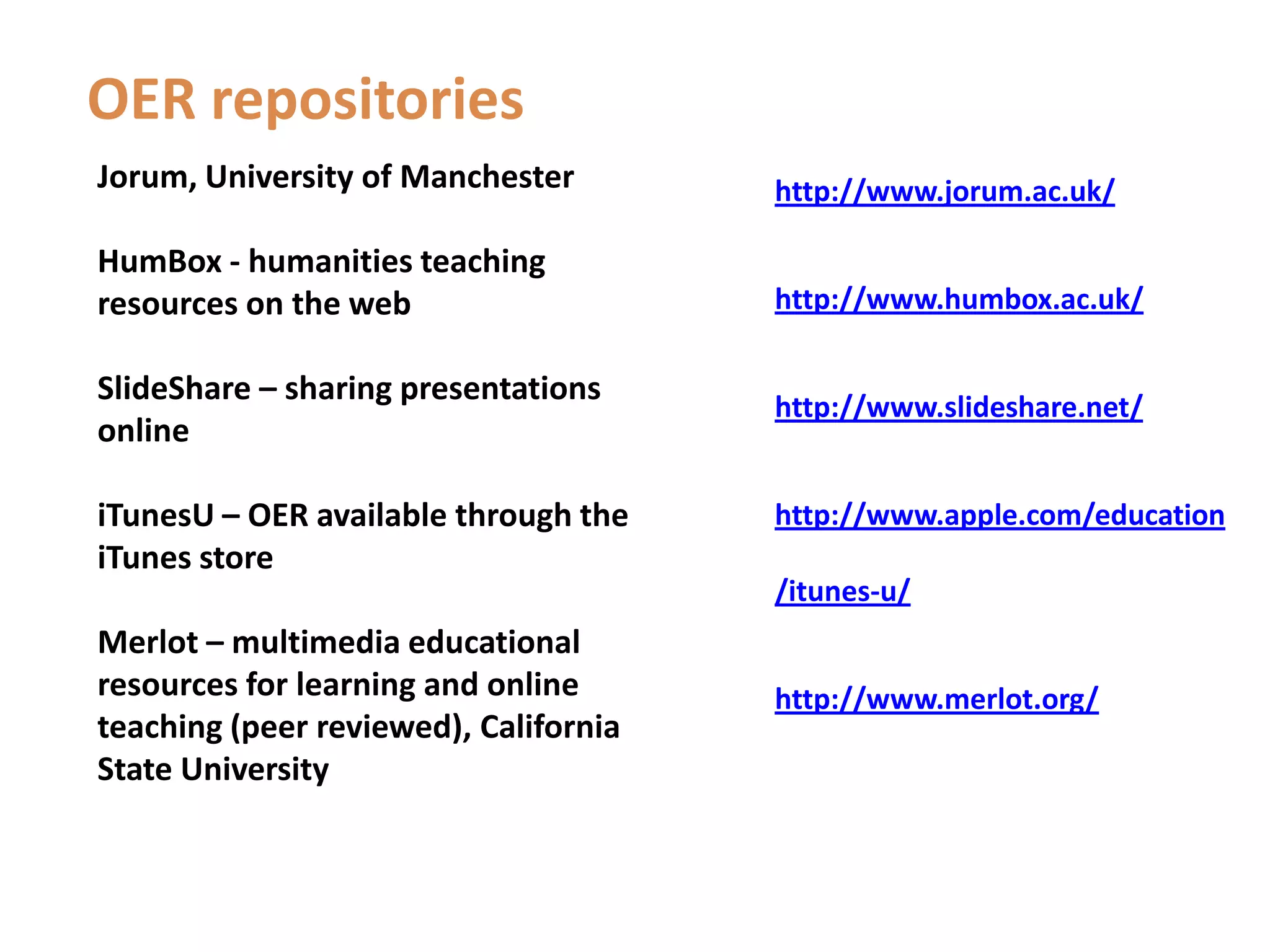 OER repositories

Jorum, University of Manchester

HumBox - humanities teaching resources on the web

SlideShare – sharing presentations online

iTunesU – OER available through the iTunes store

Merlot – multimedia educational resources for learning and online teaching (peer reviewed), California State University

http://www.jorum.ac.uk/

http://www.humbox.ac.uk/

http://www.slideshare.net/

http://www.apple.com/education/itunes-u/

http://www.merlot.org/